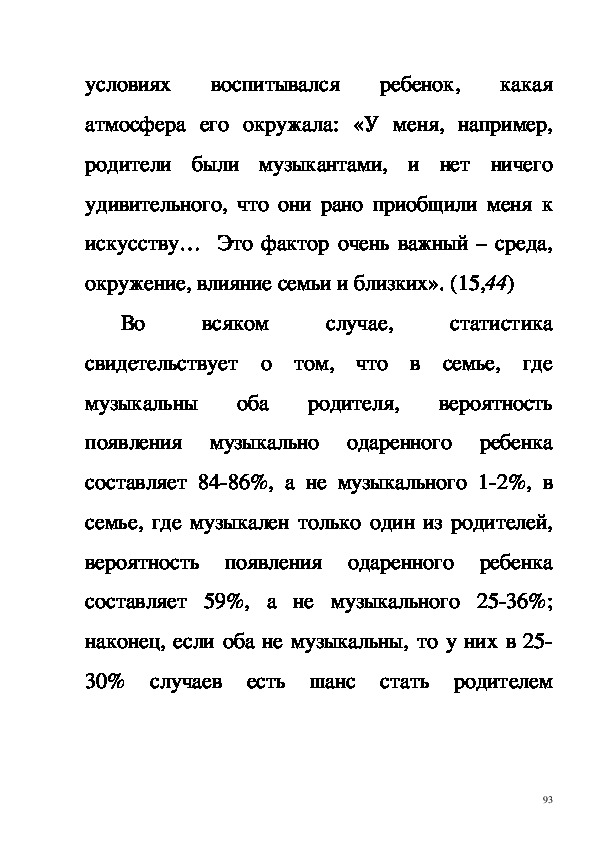 условиях воспитывался ребенок, какая атмосфера его окружала: «У меня, например, родители были музыкантами, и нет ничего удивительного, что они рано приобщили меня к искусству… Это фактор очень важный – среда, окружение, влияние семьи и близких». (15,44)

Во всяком случае, статистика свидетельствует о том, что в семье, где музыкальны оба родителя, вероятность появления музыкально одаренного ребенка составляет 84-86%, а не музыкального 1-2%, в семье, где музыкален только один из родителей, вероятность появления одаренного ребенка составляет 59%, а не музыкального 25-36%; наконец, если оба не музыкальны, то у них в 25-30% случаев есть шанс стать родителем

93